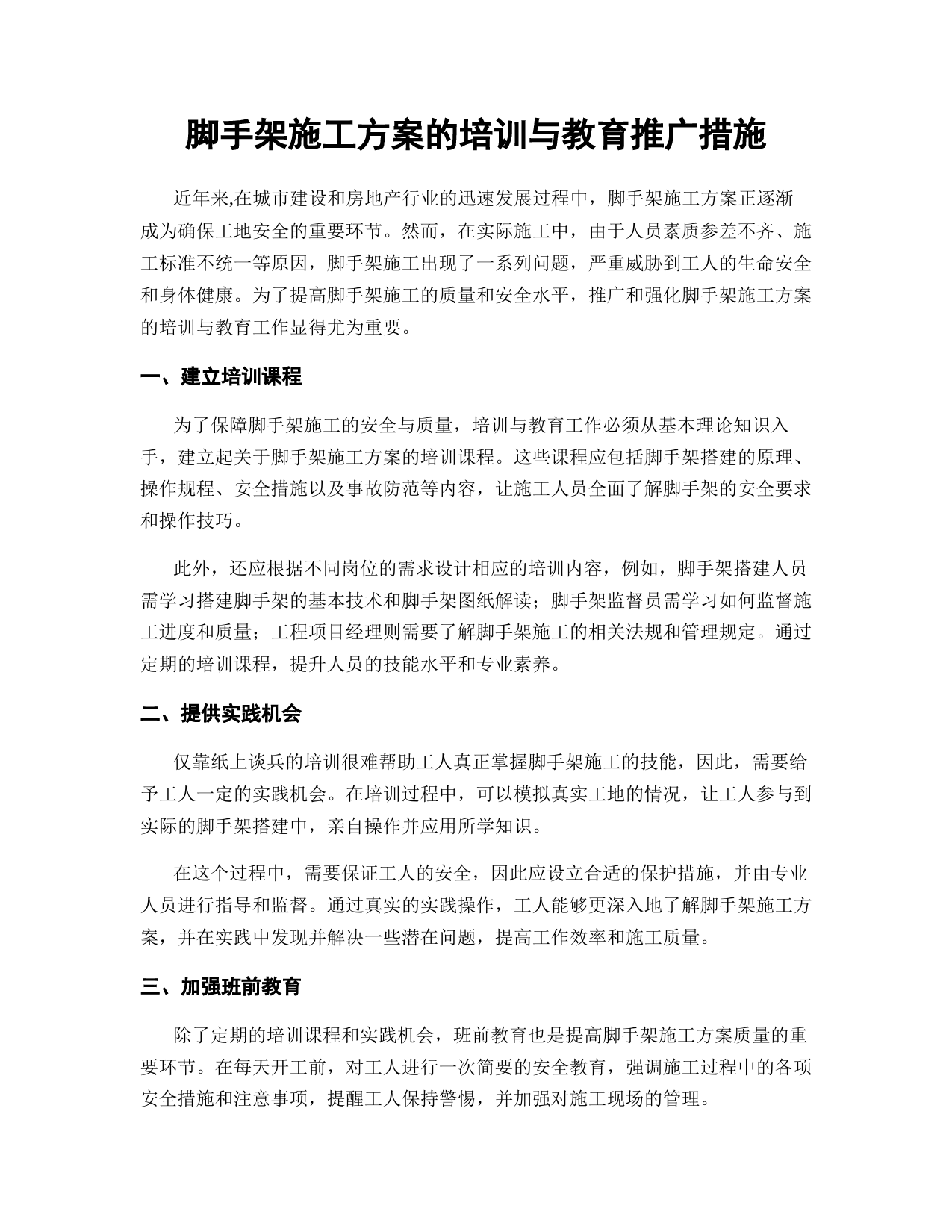 脚手架施工方案的培训与教育推广措施

近年来,在城市建设和房地产行业的迅速发展过程中，脚手架施工方案正逐渐成为确保工地安全的重要环节。然而，在实际施工中，由于人员素质参差不齐、施工标准不统一等原因，脚手架施工出现了一系列问题，严重威胁到工人的生命安全和身体健康。为了提高脚手架施工的质量和安全水平，推广和强化脚手架施工方案的培训与教育工作显得尤为重要。

一、建立培训课程

为了保障脚手架施工的安全与质量，培训与教育工作必须从基本理论知识入手，建立起关于脚手架施工方案的培训课程。这些课程应包括脚手架搭建的原理、操作规程、安全措施以及事故防范等内容，让施工人员全面了解脚手架的安全要求和操作技巧。

此外，还应根据不同岗位的需求设计相应的培训内容，例如，脚手架搭建人员需学习搭建脚手架的基本技术和脚手架图纸解读；脚手架监督员需学习如何监督施工进度和质量；工程项目经理则需要了解脚手架施工的相关法规和管理规定。通过定期的培训课程，提升人员的技能水平和专业素养。

二、提供实践机会

仅靠纸上谈兵的培训很难帮助工人真正掌握脚手架施工的技能，因此，需要给予工人一定的实践机会。在培训过程中，可以模拟真实工地的情况，让工人参与到实际的脚手架搭建中，亲自操作并应用所学知识。

在这个过程中，需要保证工人的安全，因此应设立合适的保护措施，并由专业人员进行指导和监督。通过真实的实践操作，工人能够更深入地了解脚手架施工方案，并在实践中发现并解决一些潜在问题，提高工作效率和施工质量。

三、加强班前教育

除了定期的培训课程和实践机会，班前教育也是提高脚手架施工方案质量的重要环节。在每天开工前，对工人进行一次简要的安全教育，强调施工过程中的各项安全措施和注意事项，提醒工人保持警惕，并加强对施工现场的管理。